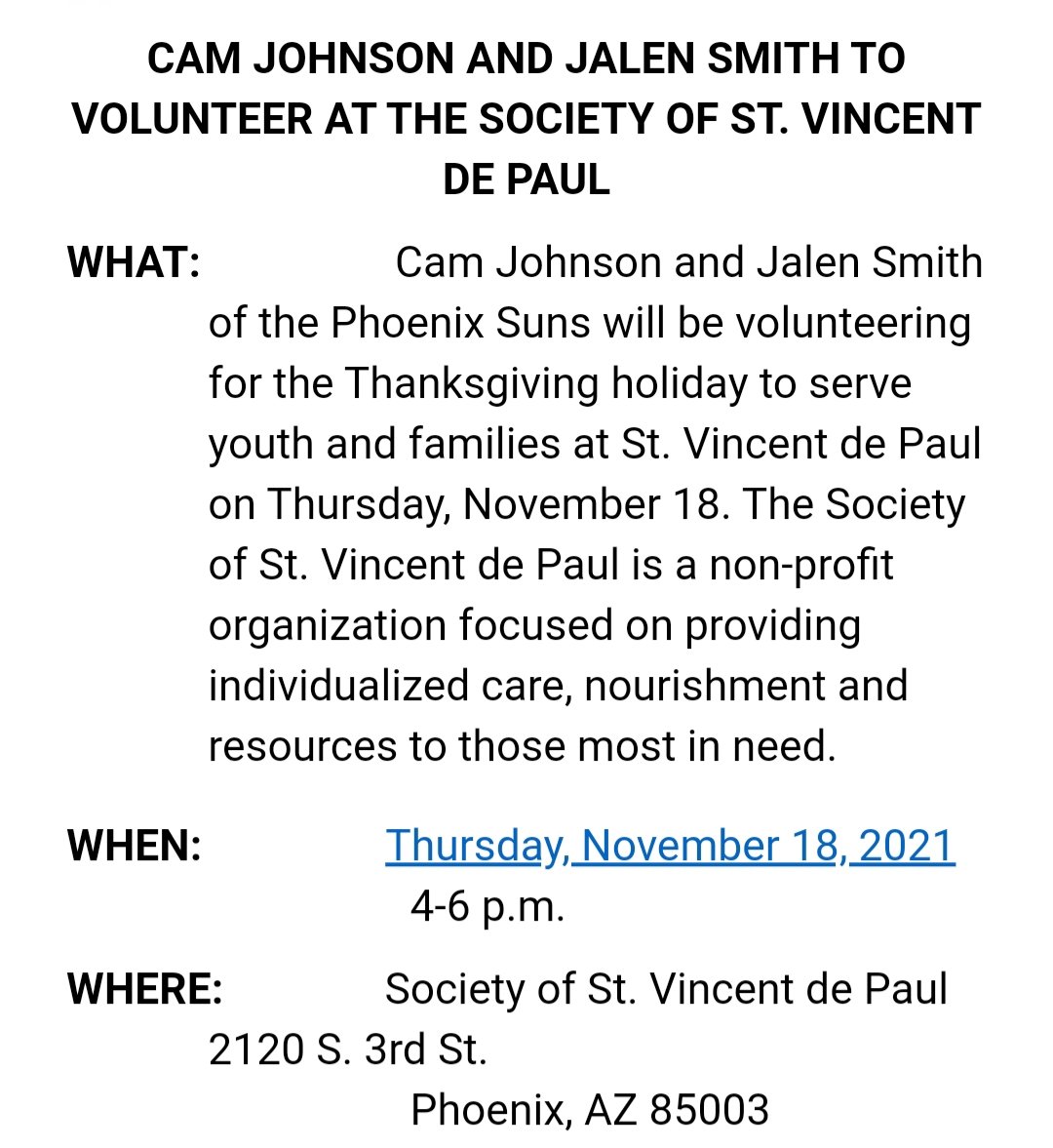 CAM JOHNSON AND JALEN SMITH TO VOLUNTEER AT THE SOCIETY OF ST. VINCENT DE PAUL

WHAT: Cam Johnson and Jalen Smith of the Phoenix Suns will be volunteering for the Thanksgiving holiday to serve youth and families at St. Vincent de Paul on Thursday, November 18. The Society of St. Vincent de Paul is a non-profit organization focused on providing individualized care, nourishment and resources to those most in need.

WHEN: Thursday, November 18, 2021
4-6 p.m.

WHERE: Society of St. Vincent de Paul
2120 S. 3rd St.
Phoenix, AZ 85003